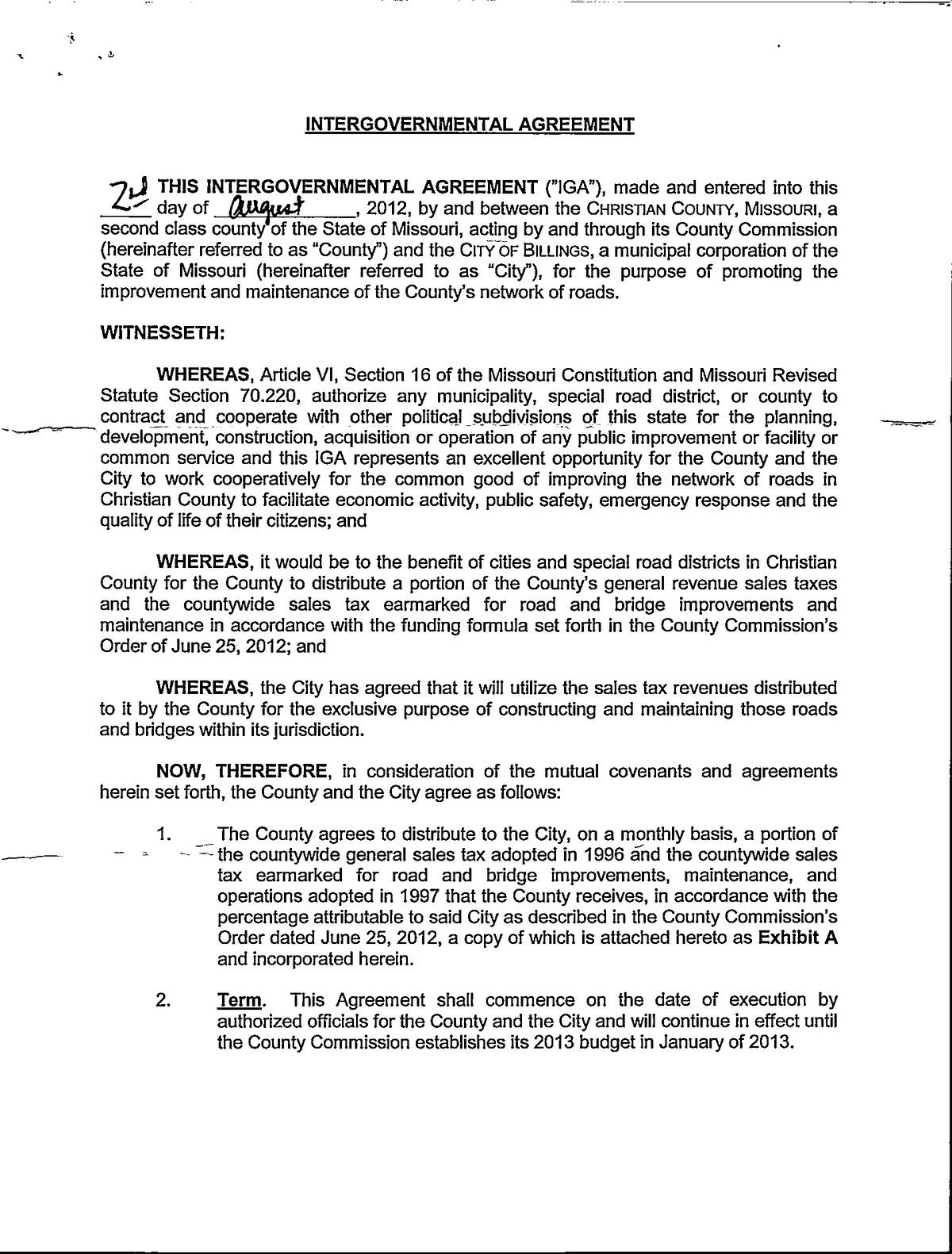 INTERGOVERNMENTAL AGREEMENT

THIS INTERGOVERNMENTAL AGREEMENT ("IGA"), made and entered into this 2nd day of August, 2012, by and between the CHRISTIAN COUNTY, MISSOURI, a second class county of the State of Missouri, acting by and through its County Commission (hereinafter referred to as "County") and the CITY OF BILLINGS, a municipal corporation of the State of Missouri (hereinafter referred to as "City"), for the purpose of promoting the improvement and maintenance of the County's network of roads.

WITNESSETH:

WHEREAS, Article VI, Section 16 of the Missouri Constitution and Missouri Revised Statute Section 70.220, authorize any municipality, special road district, or county to contract and cooperate with other political subdivisions of this state for the planning, development, construction, acquisition or operation of any public improvement or facility or common service and this IGA represents an excellent opportunity for the County and the City to work cooperatively for the common good of improving the network of roads in Christian County to facilitate economic activity, public safety, emergency response and the quality of life of their citizens; and

WHEREAS, it would be to the benefit of cities and special road districts in Christian County for the County to distribute a portion of the County's general revenue sales taxes and the countywide sales tax earmarked for road and bridge improvements and maintenance in accordance with the funding formula set forth in the County Commission's Order of June 25, 2012; and

WHEREAS, the City has agreed that it will utilize the sales tax revenues distributed to it by the County for the exclusive purpose of constructing and maintaining those roads and bridges within its jurisdiction.

NOW, THEREFORE, in consideration of the mutual covenants and agreements herein set forth, the County and the City agree as follows:

1. The County agrees to distribute to the City, on a monthly basis, a portion of the countywide general sales tax adopted in 1996 and the countywide sales tax earmarked for road and bridge improvements, maintenance, and operations adopted in 1997 that the County receives, in accordance with the percentage attributable to said City as described in the County Commission's Order dated June 25, 2012, a copy of which is attached hereto as Exhibit A and incorporated herein.

2. Term. This Agreement shall commence on the date of execution by authorized officials for the County and the City and will continue in effect until the County Commission establishes its 2013 budget in January of 2013.